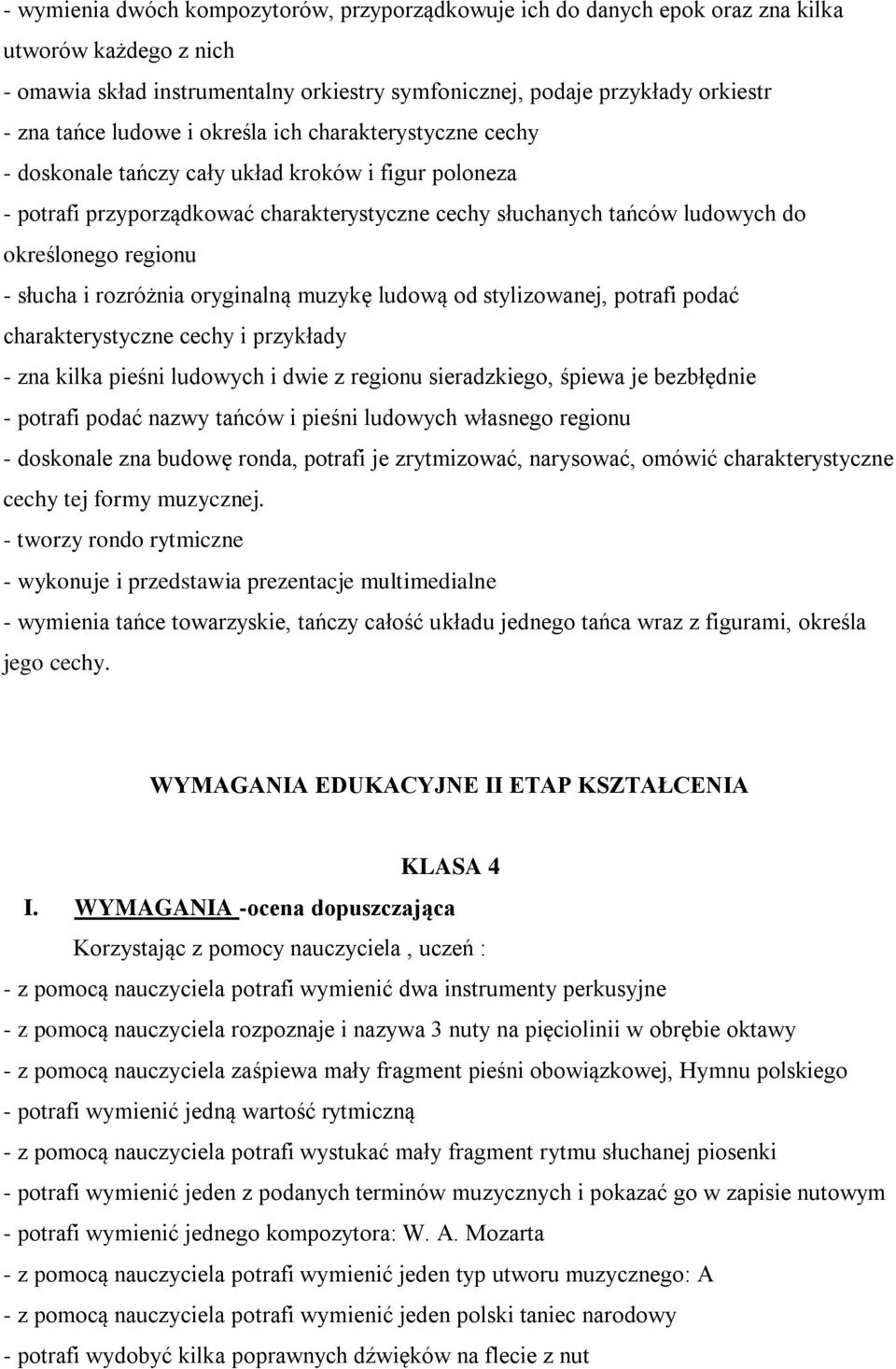 - wymienia dwóch kompozytorów, przyporządkowuje ich do danych epok oraz zna kilka utworów każdego z nich
- omawia skład instrumentalny orkiestry symfonicznej, podaje przykłady orkiestr
- zna tańce ludowe i określa ich charakterystyczne cechy
- doskonale tańczy cały układ kroków i figur poloneza
- potrafi przyporządkować charakterystyczne cechy słuchanych tańców ludowych do określonego regionu
- słucha i rozróżnia oryginalną muzykę ludową od stylizowanej, potrafi podać charakterystyczne cechy i przykłady
- zna kilka pieśni ludowych i dwie z regionu sieradzkiego, śpiewa je bezbłędnie
- potrafi podać nazwy tańców i pieśni ludowych własnego regionu
- doskonale zna budowę ronda, potrafi je zrytmizować, narysować, omówić charakterystyczne cechy tej formy muzycznej.
- tworzy rondo rytmiczne
- wykonuje i przedstawia prezentacje multimedialne
- wymienia tańce towarzyskie, tańczy całość układu jednego tańca wraz z figurami, określa jego cechy.

WYMAGANIA EDUKACYJNE II ETAP KSZTAŁCENIA

KLASA 4

I. WYMAGANIA -ocena dopuszczająca

Korzystając z pomocy nauczyciela , uczeń :
- z pomocą nauczyciela potrafi wymienić dwa instrumenty perkusyjne
- z pomocą nauczyciela rozpoznaje i nazywa 3 nuty na pięciolinii w obrębie oktawy
- z pomocą nauczyciela zaśpiewa mały fragment pieśni obowiązkowej, Hymnu polskiego
- potrafi wymienić jedną wartość rytmiczną
- z pomocą nauczyciela potrafi wystukać mały fragment rytmu słuchanej piosenki
- potrafi wymienić jeden z podanych terminów muzycznych i pokazać go w zapisie nutowym
- potrafi wymienić jednego kompozytora: W. A. Mozarta
- z pomocą nauczyciela potrafi wymienić jeden typ utworu muzycznego: A
- z pomocą nauczyciela potrafi wymienić jeden polski taniec narodowy
- potrafi wydobyć kilka poprawnych dźwięków na flecie z nut